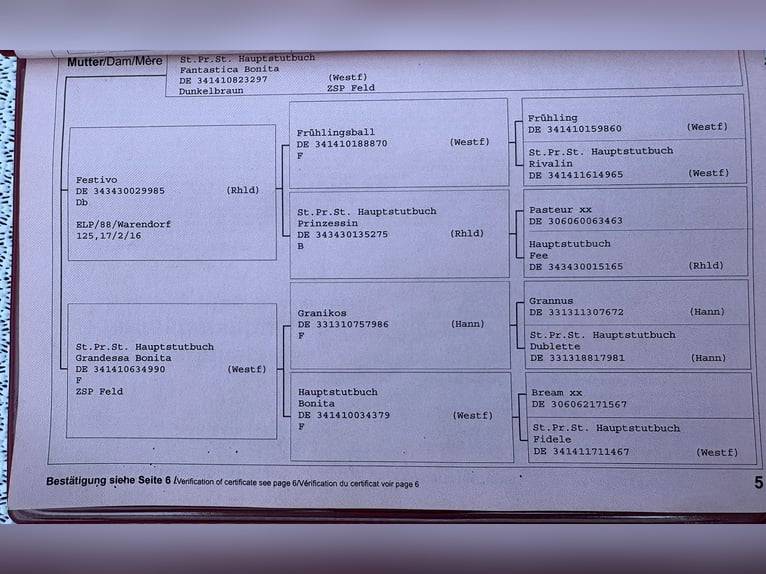 Mutter/Dam/Mère

St.Pr.St. Hauptstutbuch
Fantastica Bonita
DE 341410823297 (Westf)
Dunkelbraun ZSP Feld

Festivo
DE 343430029985 (Rhld)
Db

ELP/88/Warendorf
125,17/2/16

St.Pr.St. Hauptstutbuch
Grandessa Bonita
DE 341410634990 (Westf)
F
ZSP Feld

Frühlingsball
DE 341410188870 (Westf)
F

St.Pr.St. Hauptstutbuch
Prinzessin
DE 343430135275 (Rhld)
B

Granikos
DE 331310757986 (Hann)
F

Hauptstutbuch
Bonita
DE 341410034379 (Westf)
F

Frühling
DE 341410159860 (Westf)

St.Pr.St. Hauptstutbuch
Rivalin
DE 341411614965 (Westf)

Pasteur xx
DE 306060063463

Hauptstutbuch
Fee
DE 343430015165 (Rhld)

Grannus
DE 331311307672 (Hann)

St.Pr.St. Hauptstutbuch
Dublette
DE 331318817981 (Hann)

Bream xx
DE 306062171567

St.Pr.St. Hauptstutbuch
Fidele
DE 341411711467 (Westf)

Bestätigung siehe Seite 6 /Verification of certificate see page 6/Vérification du certificat voir page 6

5